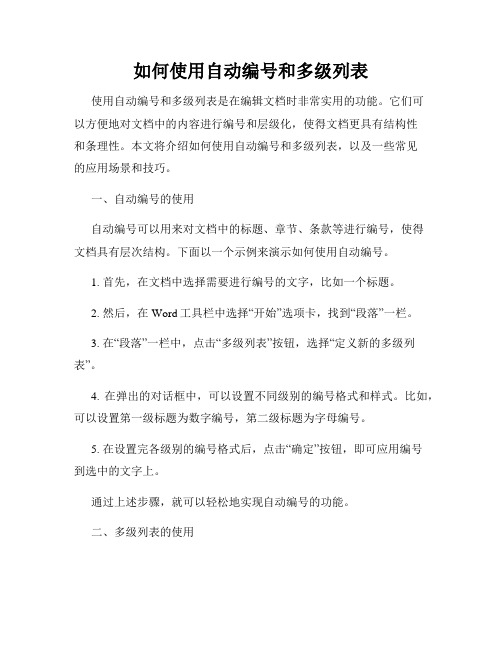 如何使用自动编号和多级列表

使用自动编号和多级列表是在编辑文档时非常实用的功能。它们可以方便地对文档中的内容进行编号和层级化，使得文档更具有结构性和条理性。本文将介绍如何使用自动编号和多级列表，以及一些常见的应用场景和技巧。

一、自动编号的使用

自动编号可以用来对文档中的标题、章节、条款等进行编号，使得文档具有层次结构。下面以一个示例来演示如何使用自动编号。

1. 首先，在文档中选择需要进行编号的文字，比如一个标题。

2. 然后，在 Word 工具栏中选择“开始”选项卡，找到“段落”一栏。

3. 在“段落”一栏中，点击“多级列表”按钮，选择“定义新的多级列表”。

4. 在弹出的对话框中，可以设置不同级别的编号格式和样式。比如，可以设置第一级标题为数字编号，第二级标题为字母编号。

5. 在设置完各级别的编号格式后，点击“确定”按钮，即可应用编号到选中的文字上。

通过上述步骤，就可以轻松地实现自动编号的功能。

二、多级列表的使用